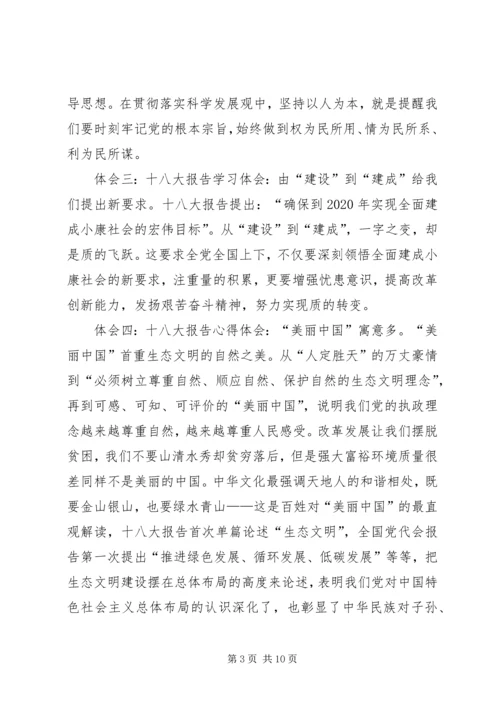 导思想。在贯彻落实科学发展观中，坚持以人为本，就是提醒我们要时刻牢记党的根本宗旨，始终做到权为民所用、情为民所系、利为民所谋。

体会三：十八大报告学习体会：由“建设”到“建成”给我们提出新要求。十八大报告提出：“确保到2020年实现全面建成小康社会的宏伟目标”。从“建设”到“建成”，一字之变，却是质的飞跃。这要求全党全国上下，不仅要深刻领悟全面建成小康社会的新要求，注重量的积累，更要增强忧患意识，提高改革创新能力，发扬艰苦奋斗精神，努力实现质的转变。

体会四：十八大报告心得体会：“美丽中国”寓意多。“美丽中国”首重生态文明的自然之美。从“人定胜天”的万丈豪情到“必须树立尊重自然、顺应自然、保护自然的生态文明理念”，再到可感、可知、可评价的“美丽中国”，说明我们党的执政理念越来越尊重自然，越来越尊重人民感受。改革发展让我们摆脱贫困，我们不要山清水秀却贫穷落后，但是强大富裕环境质量很差同样不是美丽的中国。中华文化最强调天地人的和谐相处，既要金山银山，也要绿水青山——这是百姓对“美丽中国”的最直观解读，十八大报告首次单篇论述“生态文明”，全国党代会报告第一次提出“推进绿色发展、循环发展、低碳发展”等等，把生态文明建设摆在总体布局的高度来论述，表明我们党对中国特色社会主义总体布局的认识深化了，也彰显了中华民族对子孙、

第3页 共10页